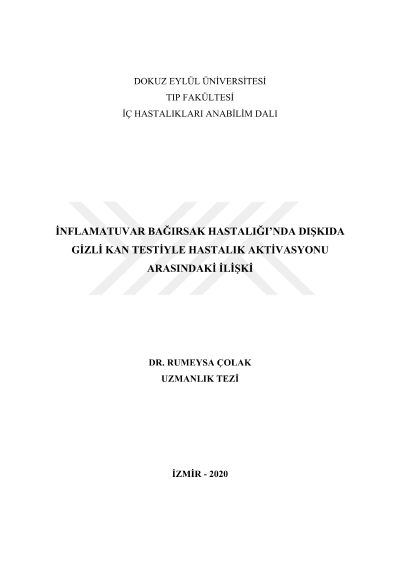 DOKUZ EYLÜL ÜNİVERSİTESİ
TIP FAKÜLTESİ
İÇ HASTALIKLARI ANABİLİM DALI

İNFLAMATUVAR BAĞIRSAK HASTALIĞI'NDA DIŞKIDA GİZLİ KAN TESTİYLE HASTALIK AKTİVASYONU ARASINDAKİ İLİŞKİ

DR. RUMEYSA ÇOLAK
UZMANLIK TEZİ

İZMİR - 2020